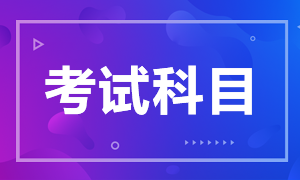 考试科目